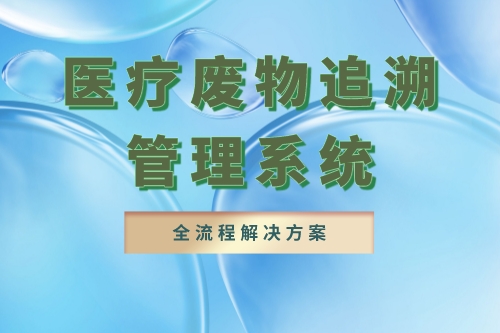 医疗废物追溯管理系统

全流程解决方案